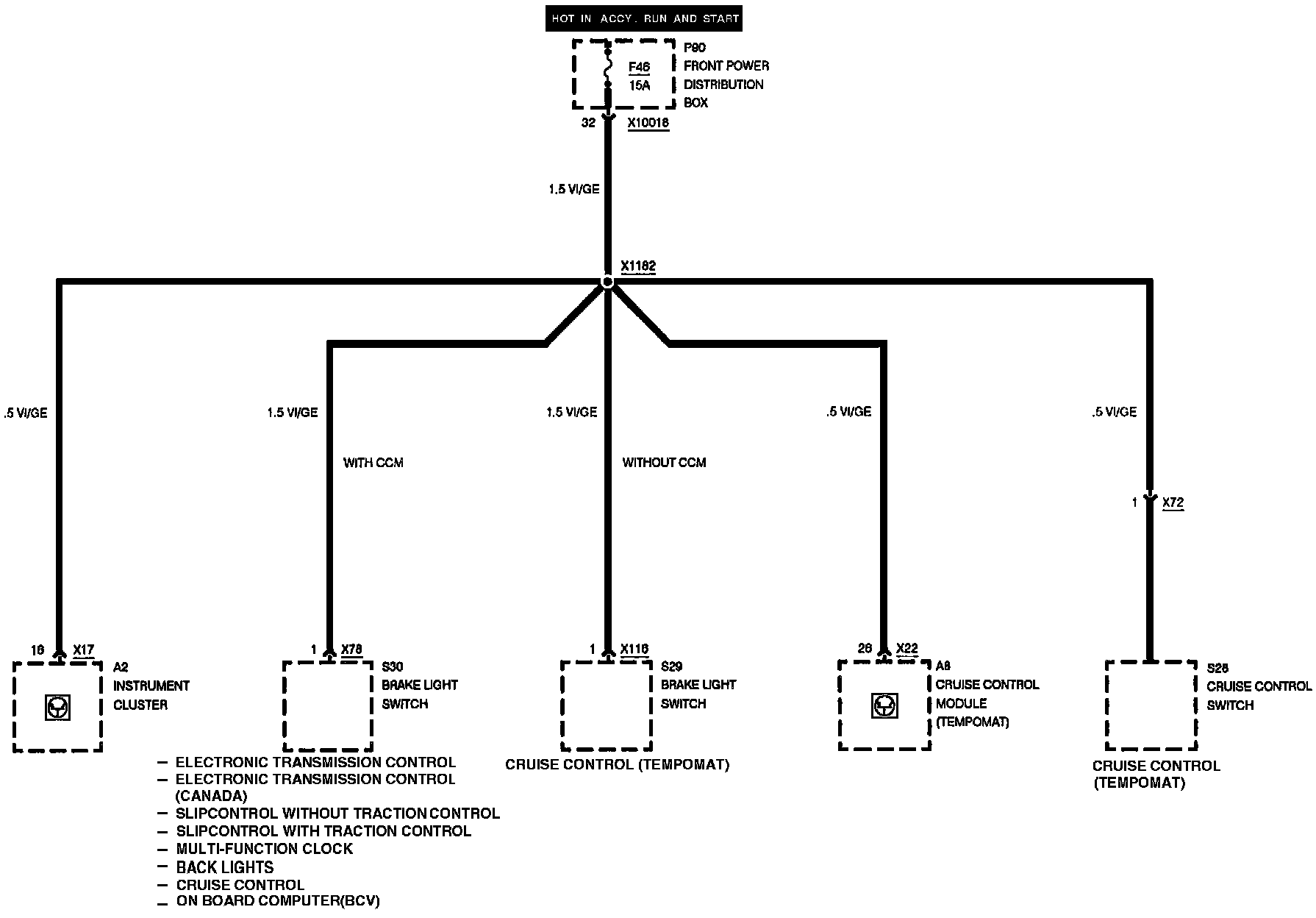 HOT IN ACCY, RUN AND START

F46
15A

P90
FRONT POWER
DISTRIBUTION
BOX

32 X10016

1.5 VI/GE

X1182

.5 VI/GE

1.5 VI/GE

WITH CCM

1.5 VI/GE

WITHOUT CCM

.5 VI/GE

.5 VI/GE

1 X72

16 X17

A2
INSTRUMENT
CLUSTER

1 X78

S30
BRAKE LIGHT
SWITCH

1 X116

S29
BRAKE LIGHT
SWITCH

26 X22

A8
CRUISE CONTROL
MODULE
(TEMPOMAT)

S28
CRUISE CONTROL
SWITCH

– ELECTRONIC TRANSMISSION CONTROL
– ELECTRONIC TRANSMISSION CONTROL (CANADA)
– SLIPCONTROL WITHOUT TRACTION CONTROL
– SLIPCONTROL WITH TRACTION CONTROL
– MULTI-FUNCTION CLOCK
– BACK LIGHTS
– CRUISE CONTROL
– ON BOARD COMPUTER(BCV)

CRUISE CONTROL (TEMPOMAT)

CRUISE CONTROL
(TEMPOMAT)